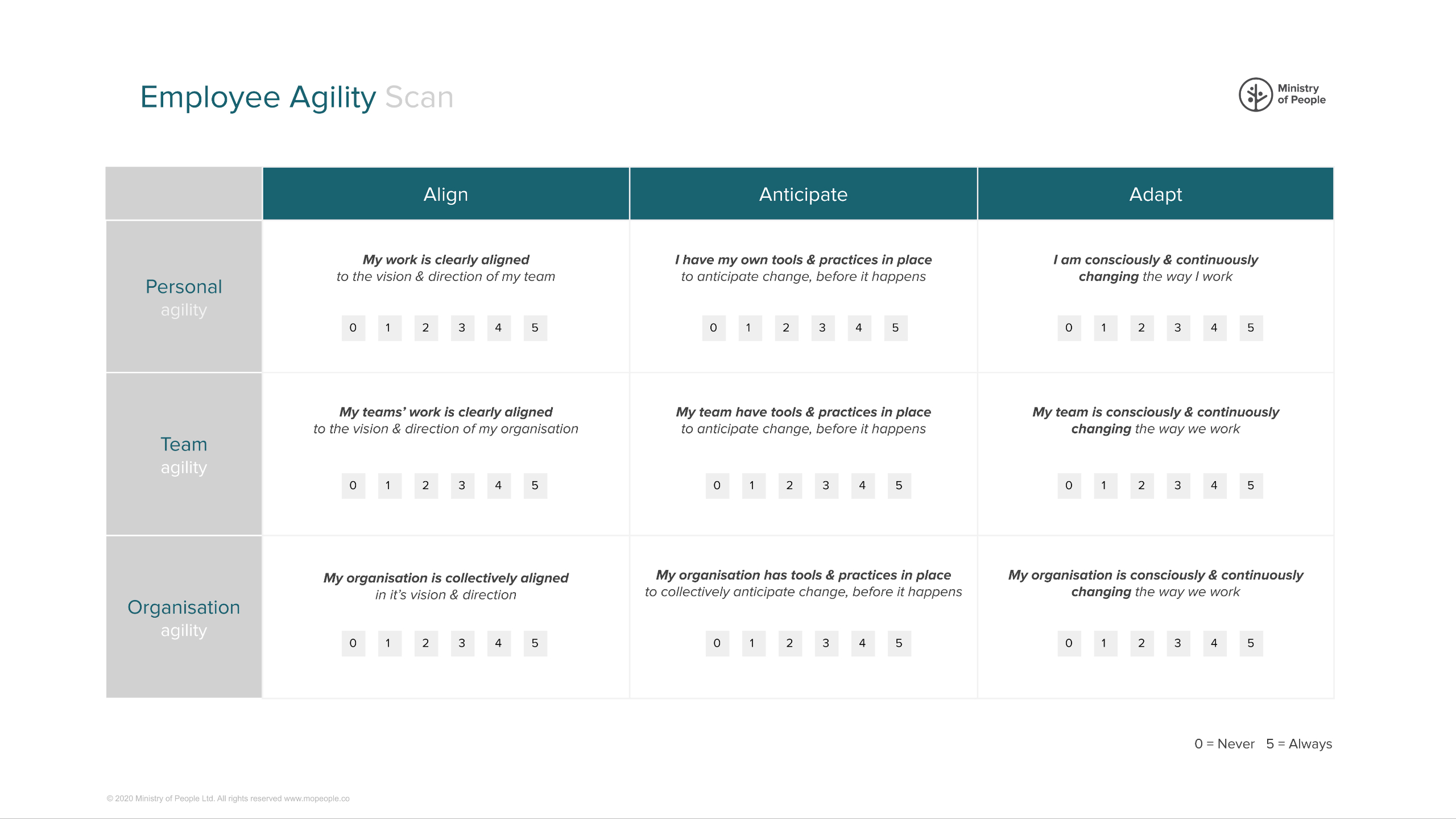 Employee Agility Scan

Ministry of People

| | Align | Anticipate | Adapt |
|---|---|---|---|
| Personal agility | My work is clearly aligned to the vision & direction of my team 0 1 2 3 4 5 | I have my own tools & practices in place to anticipate change, before it happens 0 1 2 3 4 5 | I am consciously & continuously changing the way I work 0 1 2 3 4 5 |
| Team agility | My teams' work is clearly aligned to the vision & direction of my organisation 0 1 2 3 4 5 | My team have tools & practices in place to anticipate change, before it happens 0 1 2 3 4 5 | My team is consciously & continuously changing the way we work 0 1 2 3 4 5 |
| Organisation agility | My organisation is collectively aligned in it's vision & direction 0 1 2 3 4 5 | My organisation has tools & practices in place to collectively anticipate change, before it happens 0 1 2 3 4 5 | My organisation is consciously & continuously changing the way we work 0 1 2 3 4 5 |

0 = Never 5 = Always

© 2020 Ministry of People Ltd. All rights reserved www.mopeople.co